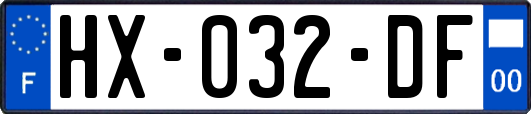 F
HX-032-DF
00